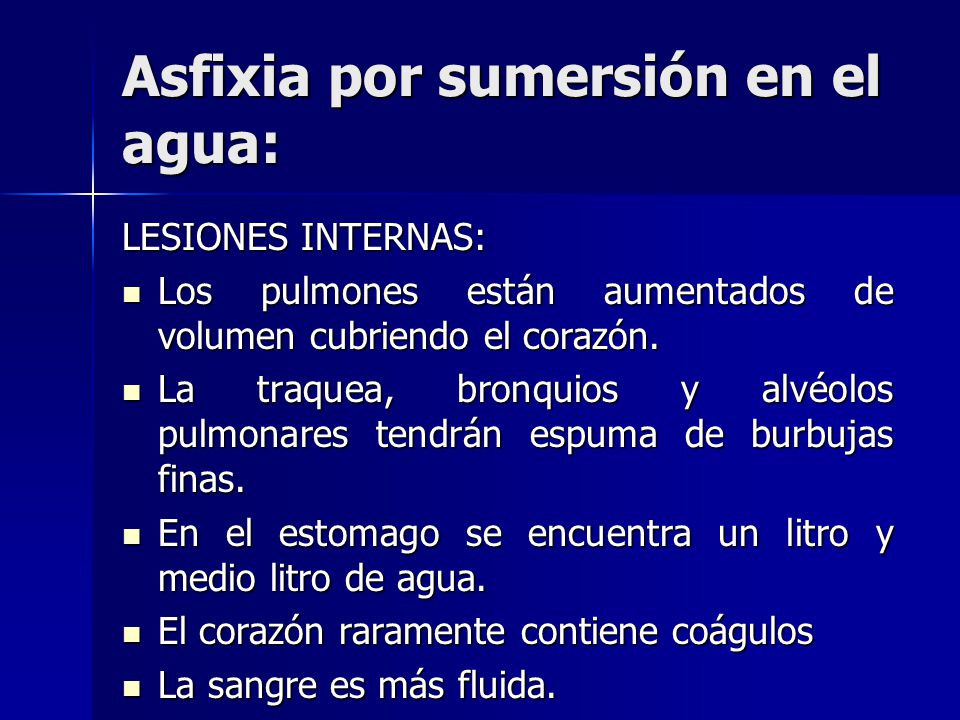 Asfixia por sumersión en el agua:

LESIONES INTERNAS:

- Los pulmones están aumentados de volumen cubriendo el corazón.
- La traquea, bronquios y alvéolos pulmonares tendrán espuma de burbujas finas.
- En el estomago se encuentra un litro y medio litro de agua.
- El corazón raramente contiene coágulos
- La sangre es más fluida.